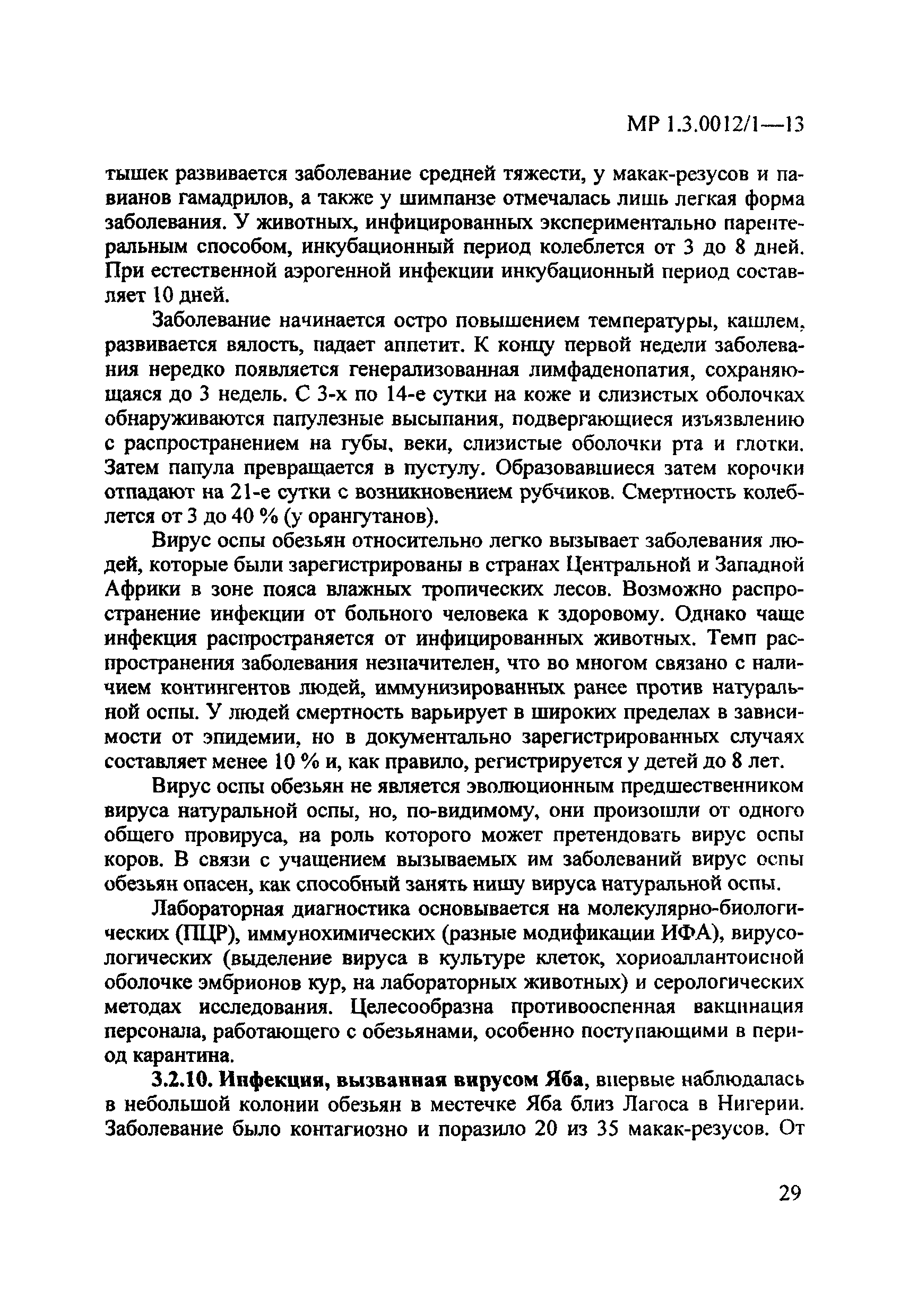 МР 1.3.0012/1—13

тышек развивается заболевание средней тяжести, у макак-резусов и павианов гамадрилов, а также у шимпанзе отмечалась лишь легкая форма заболевания. У животных, инфицированных экспериментально парентеральным способом, инкубационный период колеблется от 3 до 8 дней. При естественной аэрогенной инфекции инкубационный период составляет 10 дней.

Заболевание начинается остро повышением температуры, кашлем, развивается вялость, падает аппетит. К концу первой недели заболевания нередко появляется генерализованная лимфаденопатия, сохраняющаяся до 3 недель. С 3-х по 14-е сутки на коже и слизистых оболочках обнаруживаются папулезные высыпания, подвергающиеся изъязвлению с распространением на губы, веки, слизистые оболочки рта и глотки. Затем папула превращается в пустулу. Образовавшиеся затем корочки отпадают на 21-е сутки с возникновением рубчиков. Смертность колеблется от 3 до 40 % (у орангутанов).

Вирус оспы обезьян относительно легко вызывает заболевания людей, которые были зарегистрированы в странах Центральной и Западной Африки в зоне пояса влажных тропических лесов. Возможно распространение инфекции от больного человека к здоровому. Однако чаще инфекция распространяется от инфицированных животных. Темп распространения заболевания незначителен, что во многом связано с наличием контингентов людей, иммунизированных ранее против натуральной оспы. У людей смертность варьирует в широких пределах в зависимости от эпидемии, но в документально зарегистрированных случаях составляет менее 10 % и, как правило, регистрируется у детей до 8 лет.

Вирус оспы обезьян не является эволюционным предшественником вируса натуральной оспы, но, по-видимому, они произошли от одного общего провируса, на роль которого может претендовать вирус оспы коров. В связи с учащением вызываемых им заболеваний вирус оспы обезьян опасен, как способный занять нишу вируса натуральной оспы.

Лабораторная диагностика основывается на молекулярно-биологических (ПЦР), иммунохимических (разные модификации ИФА), вирусологических (выделение вируса в культуре клеток, хориоаллантоисной оболочке эмбрионов кур, на лабораторных животных) и серологических методах исследования. Целесообразна противооспенная вакцинация персонала, работающего с обезьянами, особенно поступающими в период карантина.

3.2.10. Инфекция, вызванная вирусом Яба, впервые наблюдалась в небольшой колонии обезьян в местечке Яба близ Лагоса в Нигерии. Заболевание было контагиозно и поразило 20 из 35 макак-резусов. От

29